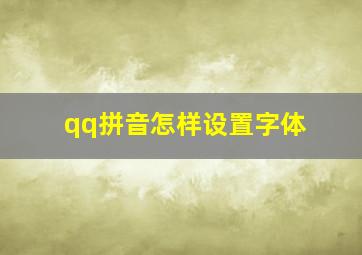 qq拼音怎样设置字体